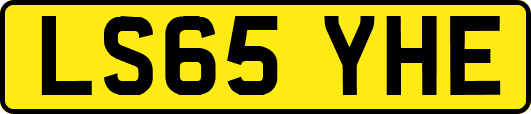 LS65 YHE